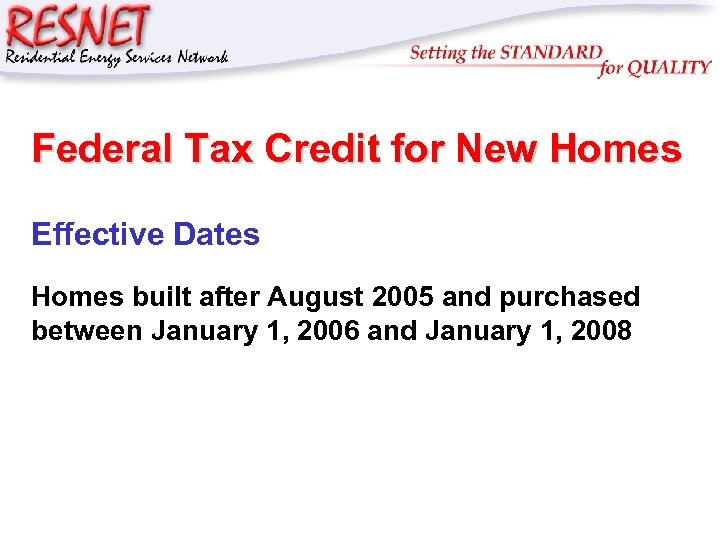 RESNET
Residential Energy Services Network

Setting the STANDARD for QUALITY

Federal Tax Credit for New Homes

Effective Dates

Homes built after August 2005 and purchased between January 1, 2006 and January 1, 2008